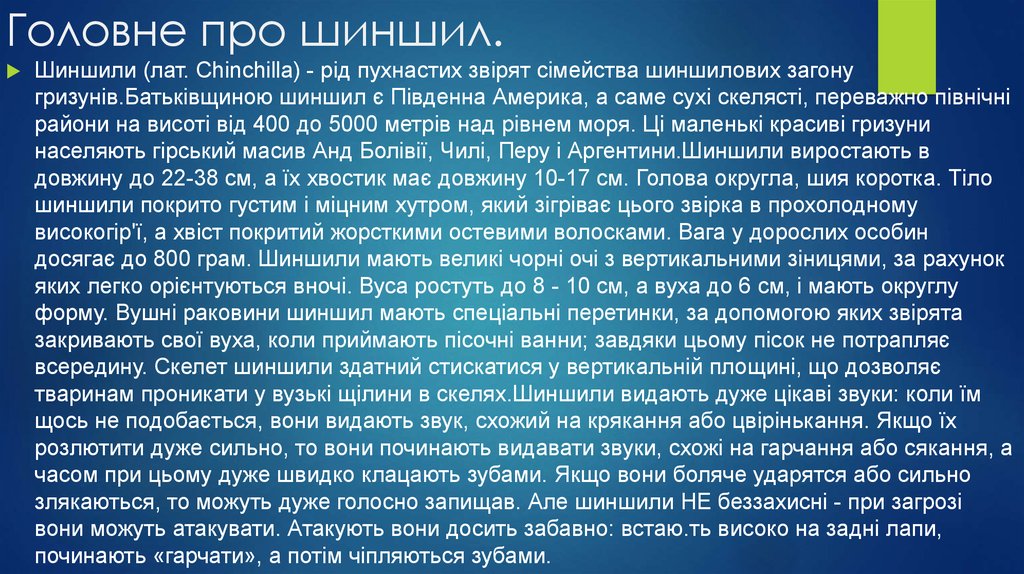 Головне про шиншил.

Шиншили (лат. Chinchilla) - рід пухнастих звірят сімейства шиншилових загону гризунів.Батьківщиною шиншил є Південна Америка, а саме сухі скелясті, переважно північні райони на висоті від 400 до 5000 метрів над рівнем моря. Ці маленькі красиві гризуни населяють гірський масив Анд Болівії, Чилі, Перу і Аргентини.Шиншили виростають в довжину до 22-38 см, а їх хвостик має довжину 10-17 см. Голова округла, шия коротка. Тіло шиншили покрито густим і міцним хутром, який зігріває цього звірка в прохолодному високогір'ї, а хвіст покритий жорсткими остевими волосками. Вага у дорослих особин досягає до 800 грам. Шиншили мають великі чорні очі з вертикальними зіницями, за рахунок яких легко орієнтуються вночі. Вуса ростуть до 8 - 10 см, а вуха до 6 см, і мають округлу форму. Вушні раковини шиншил мають спеціальні перетинки, за допомогою яких звірята закривають свої вуха, коли приймають пісочні ванни; завдяки цьому пісок не потрапляє всередину. Скелет шиншили здатний стискатися у вертикальній площині, що дозволяє тваринам проникати у вузькі щілини в скелях.Шиншили видають дуже цікаві звуки: коли їм щось не подобається, вони видають звук, схожий на крякання або цвірінькання. Якщо їх розлютити дуже сильно, то вони починають видавати звуки, схожі на гарчання або сякання, а часом при цьому дуже швидко клацають зубами. Якщо вони боляче ударятся або сильно злякаються, то можуть дуже голосно запищав. Але шиншили НЕ беззахисні - при загрозі вони можуть атакувати. Атакують вони досить забавно: встаю.ть високо на задні лапи, починають «гарчати», а потім чіпляються зубами.